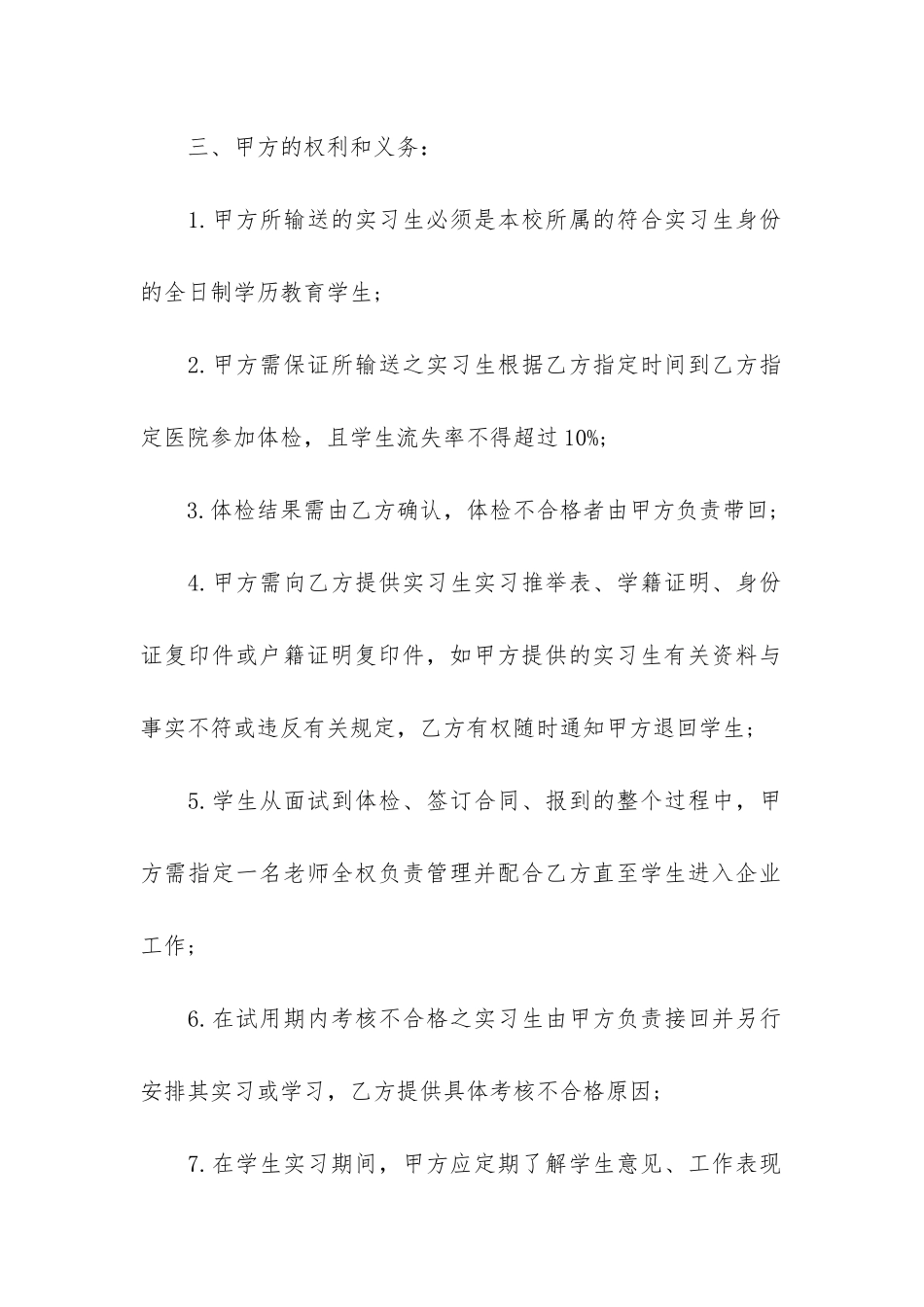 三、甲方的权利和义务：

1.甲方所输送的实习生必须是本校所属的符合实习生身份的全日制学历教育学生；

2.甲方需保证所输送之实习生根据乙方指定时间到乙方指定医院参加体检，且学生流失率不得超过10%；

3.体检结果需由乙方确认，体检不合格者由甲方负责带回；

4.甲方需向乙方提供实习生实习推举表、学籍证明、身份证复印件或户籍证明复印件，如甲方提供的实习生有关资料与事实不符或违反有关规定，乙方有权随时通知甲方退回学生；

5.学生从面试到体检、签订合同、报到的整个过程中，甲方需指定一名老师全权负责管理并配合乙方直至学生进入企业工作；

6.在试用期内考核不合格之实习生由甲方负责接回并另行安排其实习或学习，乙方提供具体考核不合格原因；

7.在学生实习期间，甲方应定期了解学生意见、工作表现